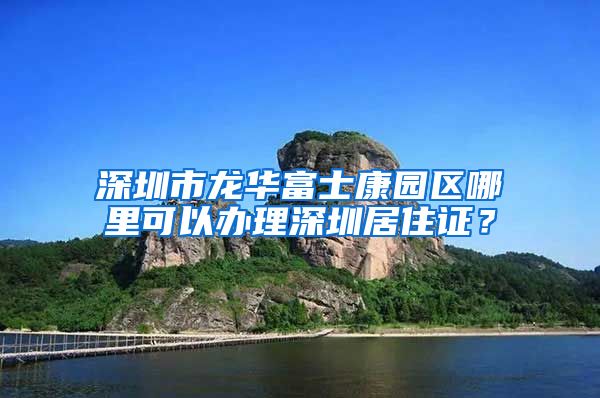 深圳市龙华富士康园区哪里可以办理深圳居住证？